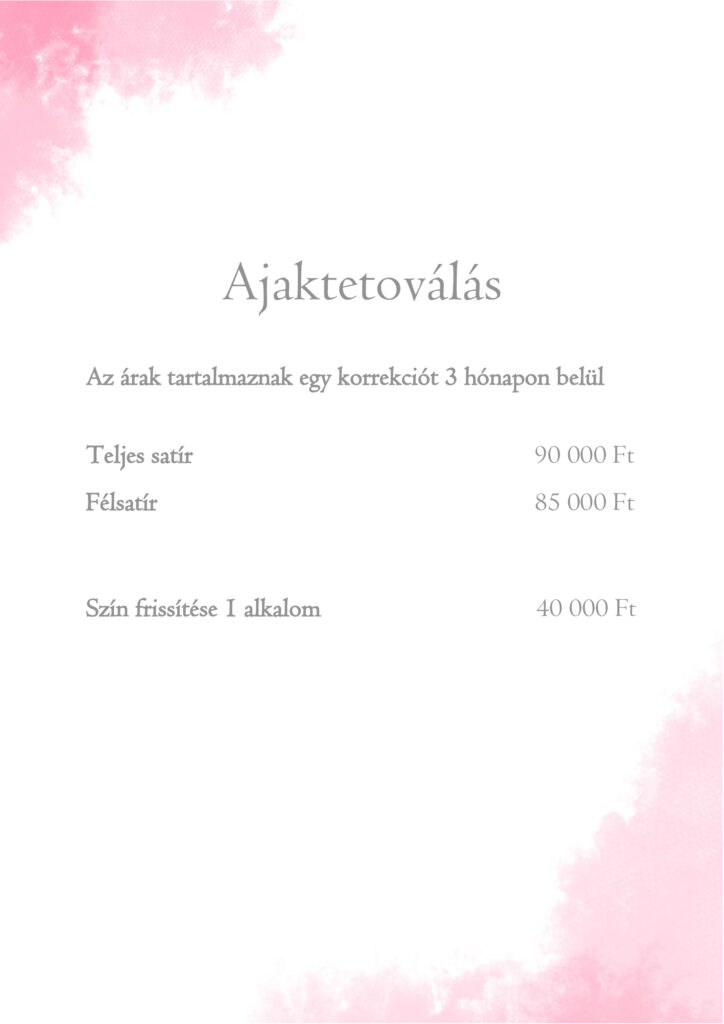 Ajaktetoválás

Az árak tartalmaznak egy korrekciót 3 hónapon belül

Teljes satír 90 000 Ft

Félsatír 85 000 Ft

Szín frissítése 1 alkalom 40 000 Ft